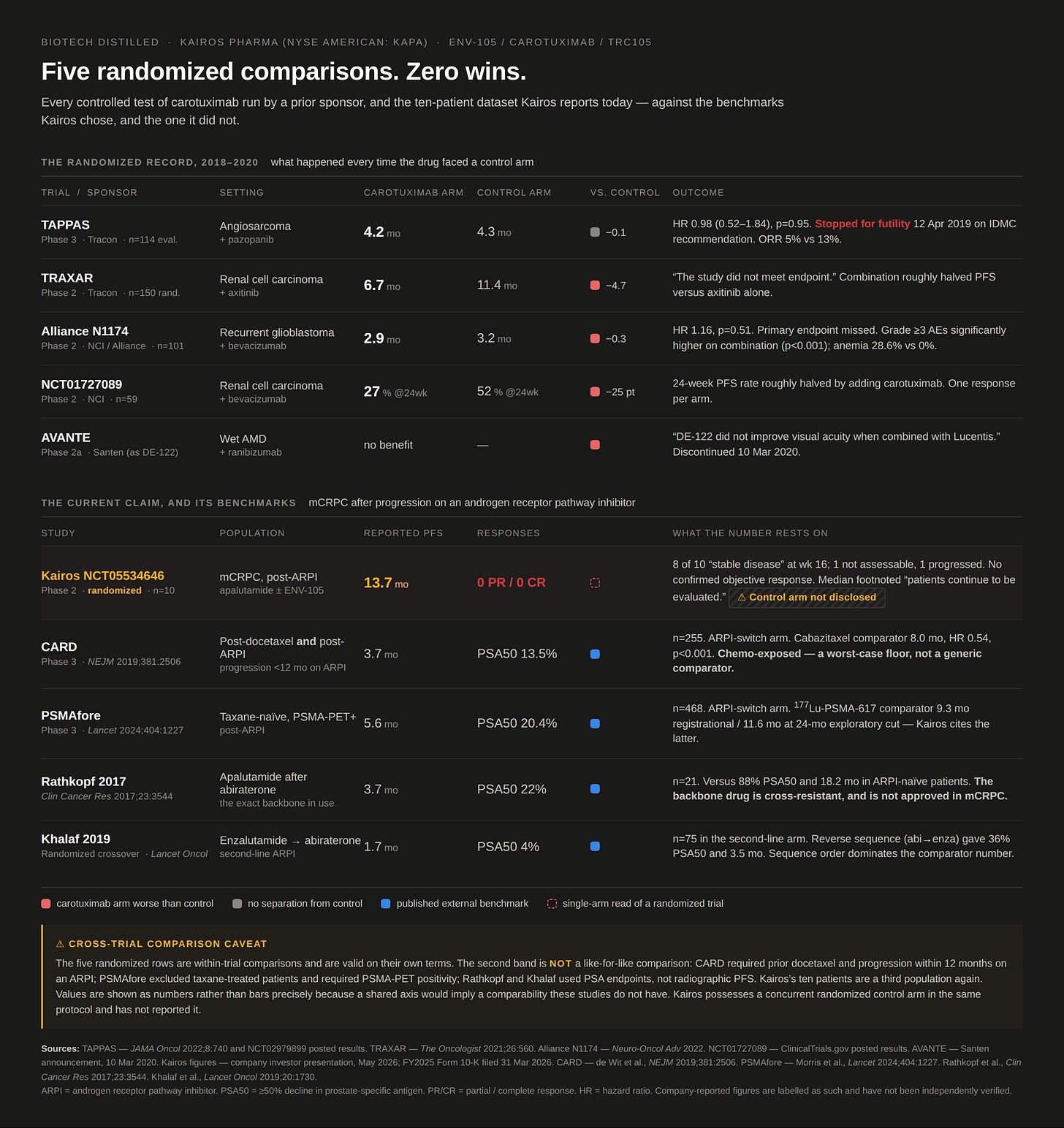 BIOTECH DISTILLED · KAIROS PHARMA (NYSE AMERICAN: KAPA) · ENV-105 / CAROTUXIMAB / TRC105

Five randomized comparisons. Zero wins.

Every controlled test of carotuximab run by a prior sponsor, and the ten-patient dataset Kairos reports today — against the benchmarks Kairos chose, and the one it did not.

THE RANDOMIZED RECORD, 2018–2020 what happened every time the drug faced a control arm

| TRIAL / SPONSOR | SETTING | CAROTUXIMAB ARM | CONTROL ARM | VS. CONTROL | OUTCOME |
|---|---|---|---|---|---|
| TAPPAS Phase 3 · Tracon · n=114 eval. | Angiosarcoma + pazopanib | 4.2 mo | 4.3 mo | −0.1 | HR 0.98 (0.52–1.84), p=0.95. Stopped for futility 12 Apr 2019 on IDMC recommendation. ORR 5% vs 13%. |
| TRAXAR Phase 2 · Tracon · n=150 rand. | Renal cell carcinoma + axitinib | 6.7 mo | 11.4 mo | −4.7 | “The study did not meet endpoint.” Combination roughly halved PFS versus axitinib alone. |
| Alliance N1174 Phase 2 · NCI / Alliance · n=101 | Recurrent glioblastoma + bevacizumab | 2.9 mo | 3.2 mo | −0.3 | HR 1.16, p=0.51. Primary endpoint missed. Grade ≥3 AEs significantly higher on combination (p<0.001); anemia 28.6% vs 0%. |
| NCT01727089 Phase 2 · NCI · n=59 | Renal cell carcinoma + bevacizumab | 27 % @24wk | 52 % @24wk | −25 pt | 24-week PFS rate roughly halved by adding carotuximab. One response per arm. |
| AVANTE Phase 2a · Santen (as DE-122) | Wet AMD + ranibizumab | no benefit | — | | “DE-122 did not improve visual acuity when combined with Lucentis.” Discontinued 10 Mar 2020. |

THE CURRENT CLAIM, AND ITS BENCHMARKS mCRPC after progression on an androgen receptor pathway inhibitor

| STUDY | POPULATION | REPORTED PFS | RESPONSES | | WHAT THE NUMBER RESTS ON |
|---|---|---|---|---|---|
| Kairos NCT05534646 Phase 2 · randomized · n=10 | mCRPC, post-ARPI apalutamide ± ENV-105 | 13.7 mo | 0 PR / 0 CR | | 8 of 10 “stable disease” at wk 16; 1 not assessable, 1 progressed. No confirmed objective response. Median footnoted “patients continue to be evaluated.” ⚠ Control arm not disclosed |
| CARD Phase 3 · NEJM 2019;381:2506 | Post-docetaxel and post-ARPI progression <12 mo on ARPI | 3.7 mo | PSA50 13.5% | | n=255. ARPI-switch arm. Cabazitaxel comparator 8.0 mo, HR 0.54, p<0.001. Chemo-exposed — a worst-case floor, not a generic comparator. |
| PSMAfore Phase 3 · Lancet 2024;404:1227 | Taxane-naïve, PSMA-PET+ post-ARPI | 5.6 mo | PSA50 20.4% | | n=468. ARPI-switch arm. $^{177}$Lu-PSMA-617 comparator 9.3 mo registrational / 11.6 mo at 24-mo exploratory cut — Kairos cites the latter. |
| Rathkopf 2017 Clin Cancer Res 2017;23:3544 | Apalutamide after abiraterone the exact backbone in use | 3.7 mo | PSA50 22% | | n=21. Versus 88% PSA50 and 18.2 mo in ARPI-naïve patients. The backbone drug is cross-resistant, and is not approved in mCRPC. |
| Khalaf 2019 Randomized crossover · Lancet Oncol | Enzalutamide → abiraterone second-line ARPI | 1.7 mo | PSA50 4% | | n=75 in the second-line arm. Reverse sequence (abi→enza) gave 36% PSA50 and 3.5 mo. Sequence order dominates the comparator number. |

carotuximab arm worse than control   no separation from control   published external benchmark   single-arm read of a randomized trial

⚠ CROSS-TRIAL COMPARISON CAVEAT
The five randomized rows are within-trial comparisons and are valid on their own terms. The second band is NOT a like-for-like comparison: CARD required prior docetaxel and progression within 12 months on an ARPI; PSMAfore excluded taxane-treated patients and required PSMA-PET positivity; Rathkopf and Khalaf used PSA endpoints, not radiographic PFS. Kairos's ten patients are a third population again. Values are shown as numbers rather than bars precisely because a shared axis would imply a comparability these studies do not have. Kairos possesses a concurrent randomized control arm in the same protocol and has not reported it.

Sources: TAPPAS — JAMA Oncol 2022;8:740 and NCT02979899 posted results. TRAXAR — The Oncologist 2021;26:560. Alliance N1174 — Neuro-Oncol Adv 2022. NCT01727089 — ClinicalTrials.gov posted results. AVANTE — Santen announcement, 10 Mar 2020. Kairos figures — company investor presentation, May 2026; FY2025 Form 10-K filed 31 Mar 2026. CARD — de Wit et al., NEJM 2019;381:2506. PSMAfore — Morris et al., Lancet 2024;404:1227. Rathkopf et al., Clin Cancer Res 2017;23:3544. Khalaf et al., Lancet Oncol 2019;20:1730.
ARPI = androgen receptor pathway inhibitor. PSA50 = ≥50% decline in prostate-specific antigen. PR/CR = partial / complete response. HR = hazard ratio. Company-reported figures are labelled as such and have not been independently verified.